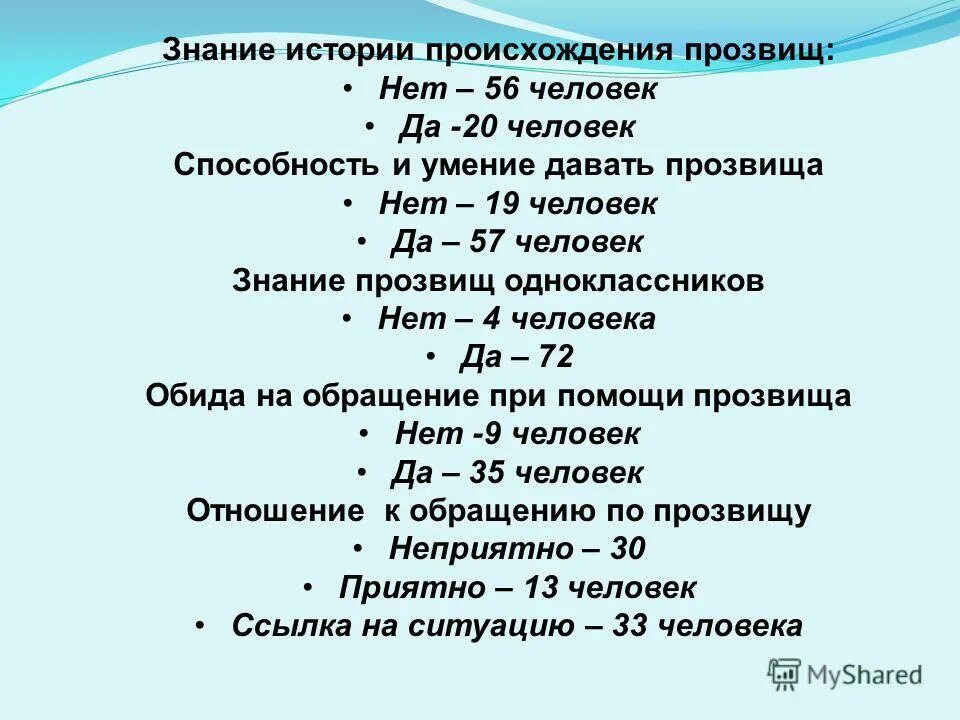 Знание истории происхождения прозвищ:
• Нет – 56 человек
• Да -20 человек
Способность и умение давать прозвища
• Нет – 19 человек
• Да – 57 человек
Знание прозвищ одноклассников
• Нет – 4 человека
• Да – 72
Обида на обращение при помощи прозвища
• Нет -9 человек
• Да – 35 человек
Отношение к обращению по прозвищу
• Неприятно – 30
• Приятно – 13 человек
• Ссылка на ситуацию – 33 человека

MyShared